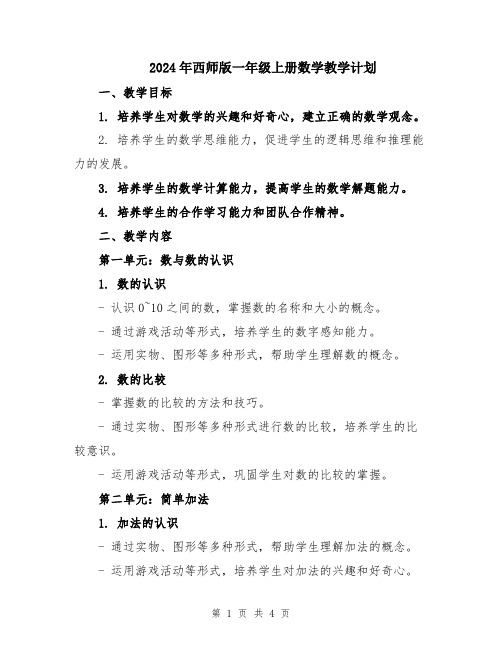 2024年西师版一年级上册数学教学计划

一、教学目标

1. 培养学生对数学的兴趣和好奇心，建立正确的数学观念。

2. 培养学生的数学思维能力，促进学生的逻辑思维和推理能力的发展。

3. 培养学生的数学计算能力，提高学生的数学解题能力。

4. 培养学生的合作学习能力和团队合作精神。

二、教学内容

第一单元：数与数的认识

1. 数的认识

- 认识0~10之间的数，掌握数的名称和大小的概念。

- 通过游戏活动等形式，培养学生的数字感知能力。

- 运用实物、图形等多种形式，帮助学生理解数的概念。

2. 数的比较

- 掌握数的比较的方法和技巧。

- 通过实物、图形等多种形式进行数的比较，培养学生的比较意识。

- 运用游戏活动等形式，巩固学生对数的比较的掌握。

第二单元：简单加法

1. 加法的认识

- 通过实物、图形等多种形式，帮助学生理解加法的概念。

- 运用游戏活动等形式，培养学生对加法的兴趣和好奇心。

第 1 页 共 4 页